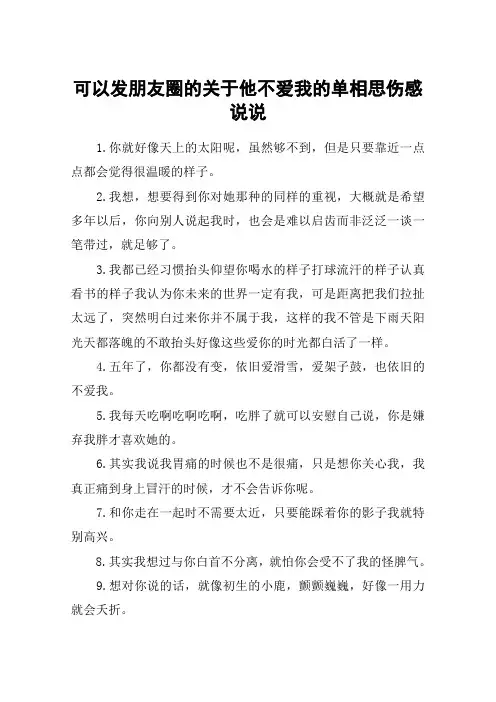 可以发朋友圈的关于他不爱我的单相思伤感说说

1.你就好像天上的太阳呢，虽然够不到，但是只要靠近一点点都会觉得很温暖的样子。

2.我想，想要得到你对她那种的同样的重视，大概就是希望多年以后，你向别人说起我时，也会是难以启齿而非泛泛一谈一笔带过，就足够了。

3.我都已经习惯抬头仰望你喝水的样子打球流汗的样子认真看书的样子我认为你未来的世界一定有我，可是距离把我们拉扯太远了，突然明白过来你并不属于我，这样的我不管是下雨天阳光天都落魄的不敢抬头好像这些爱你的时光都白活了一样。

4.五年了，你都没有变，依旧爱滑雪，爱架子鼓，也依旧的不爱我。

5.我每天吃啊吃啊吃啊，吃胖了就可以安慰自己说，你是嫌弃我胖才喜欢她的。

6.其实我说我胃痛的时候也不是很痛，只是想你关心我，我真正痛到身上冒汗的时候，才不会告诉你呢。

7.和你走在一起时不需要太近，只要能踩着你的影子我就特别高兴。

8.其实我想过与你白首不分离，就怕你会受不了我的怪脾气。

9.想对你说的话，就像初生的小鹿，颤颤巍巍，好像一用力就会夭折。